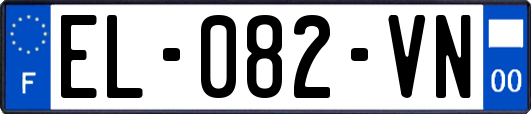 F
EL-082-VN
00